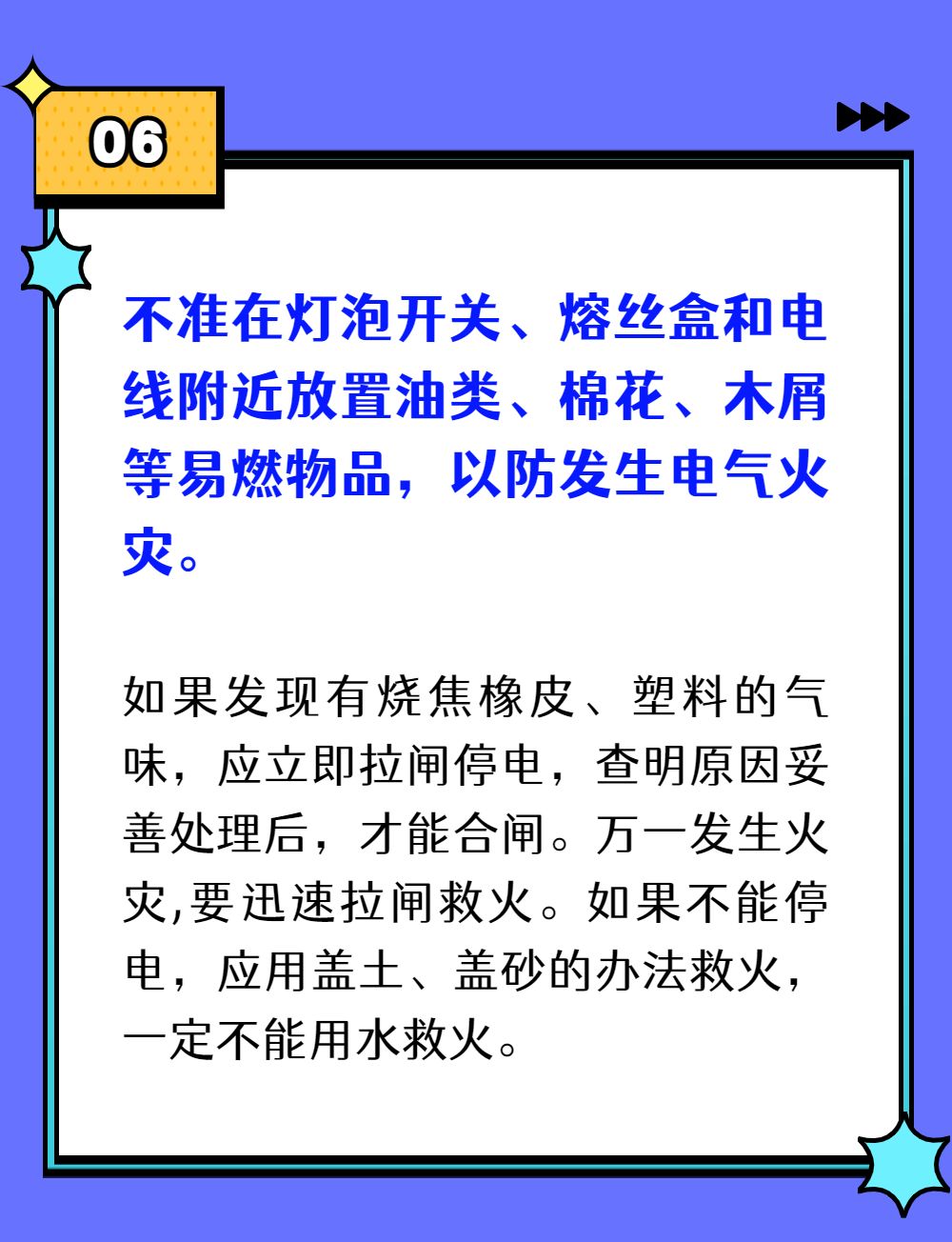 06

不准在灯泡开关、熔丝盒和电线附近放置油类、棉花、木屑等易燃物品，以防发生电气火灾。

如果发现有烧焦橡皮、塑料的气味，应立即拉闸停电，查明原因妥善处理后，才能合闸。万一发生火灾,要迅速拉闸救火。如果不能停电，应用盖土、盖砂的办法救火，一定不能用水救火。